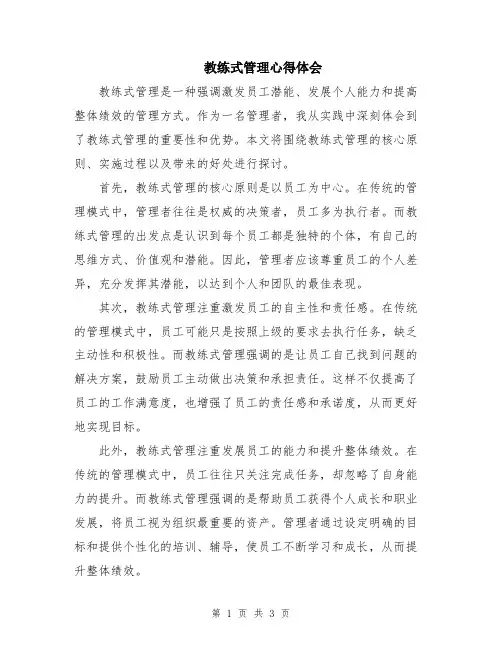 教练式管理心得体会

教练式管理是一种强调激发员工潜能、发展个人能力和提高整体绩效的管理方式。作为一名管理者，我从实践中深刻体会到了教练式管理的重要性和优势。本文将围绕教练式管理的核心原则、实施过程以及带来的好处进行探讨。

首先，教练式管理的核心原则是以员工为中心。在传统的管理模式中，管理者往往是权威的决策者，员工多为执行者。而教练式管理的出发点是认识到每个员工都是独特的个体，有自己的思维方式、价值观和潜能。因此，管理者应该尊重员工的个人差异，充分发挥其潜能，以达到个人和团队的最佳表现。

其次，教练式管理注重激发员工的自主性和责任感。在传统的管理模式中，员工可能只是按照上级的要求去执行任务，缺乏主动性和积极性。而教练式管理强调的是让员工自己找到问题的解决方案，鼓励员工主动做出决策和承担责任。这样不仅提高了员工的工作满意度，也增强了员工的责任感和承诺度，从而更好地实现目标。

此外，教练式管理注重发展员工的能力和提升整体绩效。在传统的管理模式中，员工往往只关注完成任务，却忽略了自身能力的提升。而教练式管理强调的是帮助员工获得个人成长和职业发展，将员工视为组织最重要的资产。管理者通过设定明确的目标和提供个性化的培训、辅导，使员工不断学习和成长，从而提升整体绩效。

第 1 页 共 3 页